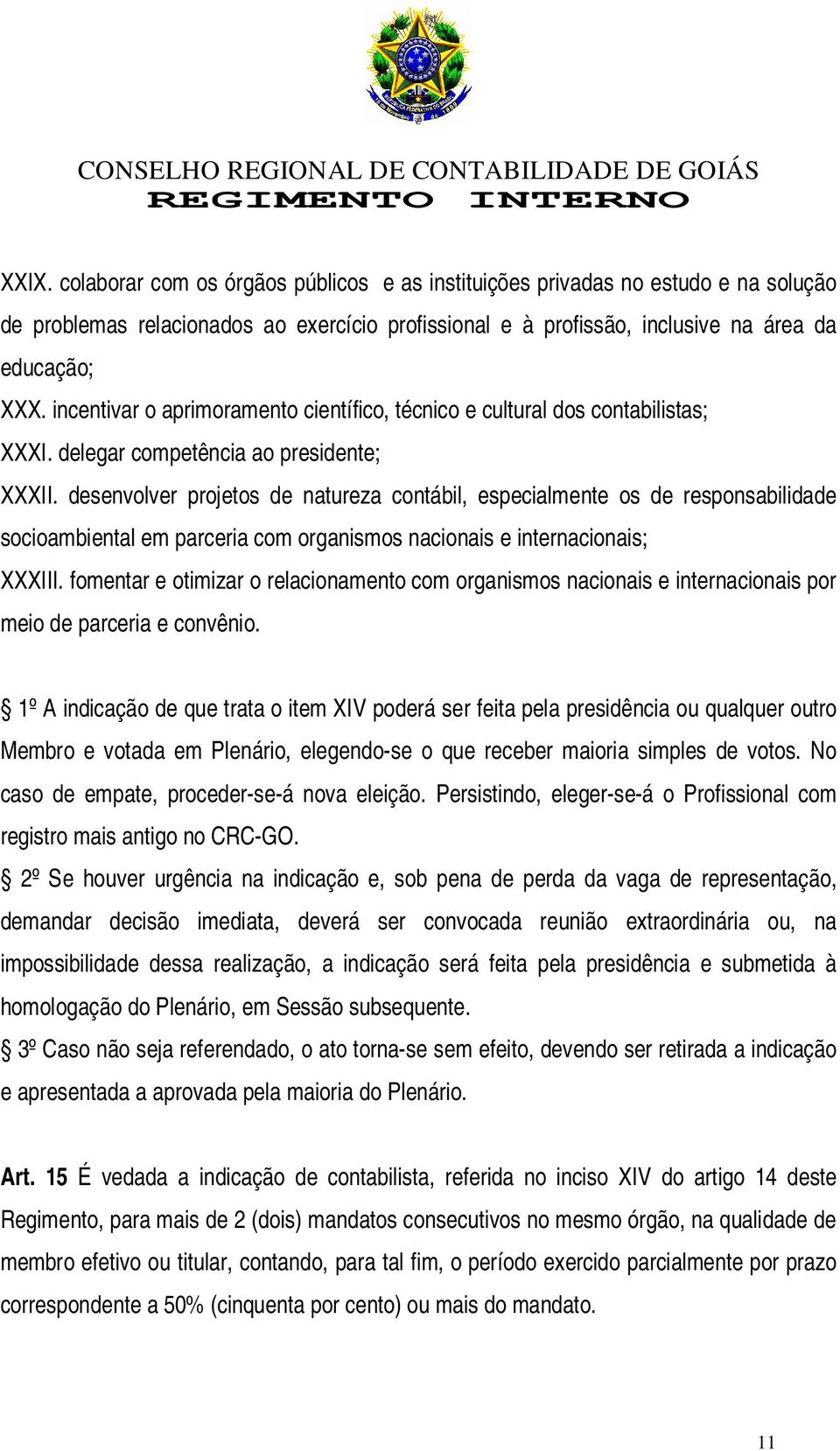 CONSELHO REGIONAL DE CONTABILIDADE DE GOIÁS
REGIMENTO INTERNO

XXIX. colaborar com os órgãos públicos e as instituições privadas no estudo e na solução de problemas relacionados ao exercício profissional e à profissão, inclusive na área da educação;

XXX. incentivar o aprimoramento científico, técnico e cultural dos contabilistas;

XXXI. delegar competência ao presidente;

XXXII. desenvolver projetos de natureza contábil, especialmente os de responsabilidade socioambiental em parceria com organismos nacionais e internacionais;

XXXIII. fomentar e otimizar o relacionamento com organismos nacionais e internacionais por meio de parceria e convênio.

§ 1º A indicação de que trata o item XIV poderá ser feita pela presidência ou qualquer outro Membro e votada em Plenário, elegendo-se o que receber maioria simples de votos. No caso de empate, proceder-se-á nova eleição. Persistindo, eleger-se-á o Profissional com registro mais antigo no CRC-GO.

§ 2º Se houver urgência na indicação e, sob pena de perda da vaga de representação, demandar decisão imediata, deverá ser convocada reunião extraordinária ou, na impossibilidade dessa realização, a indicação será feita pela presidência e submetida à homologação do Plenário, em Sessão subsequente.

§ 3º Caso não seja referendado, o ato torna-se sem efeito, devendo ser retirada a indicação e apresentada a aprovada pela maioria do Plenário.

Art. 15 É vedada a indicação de contabilista, referida no inciso XIV do artigo 14 deste Regimento, para mais de 2 (dois) mandatos consecutivos no mesmo órgão, na qualidade de membro efetivo ou titular, contando, para tal fim, o período exercido parcialmente por prazo correspondente a 50% (cinquenta por cento) ou mais do mandato.

11